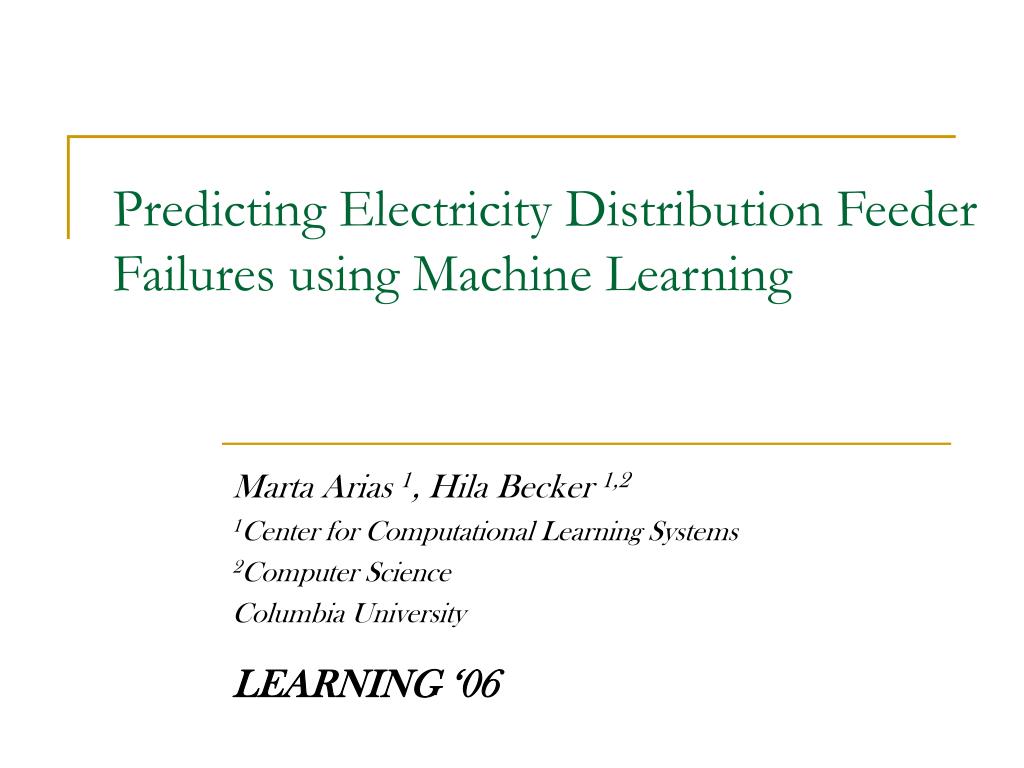 Predicting Electricity Distribution Feeder Failures using Machine Learning

Marta Arias $^{1}$, Hila Becker $^{1,2}$

$^{1}$Center for Computational Learning Systems

$^{2}$Computer Science

Columbia University

LEARNING '06